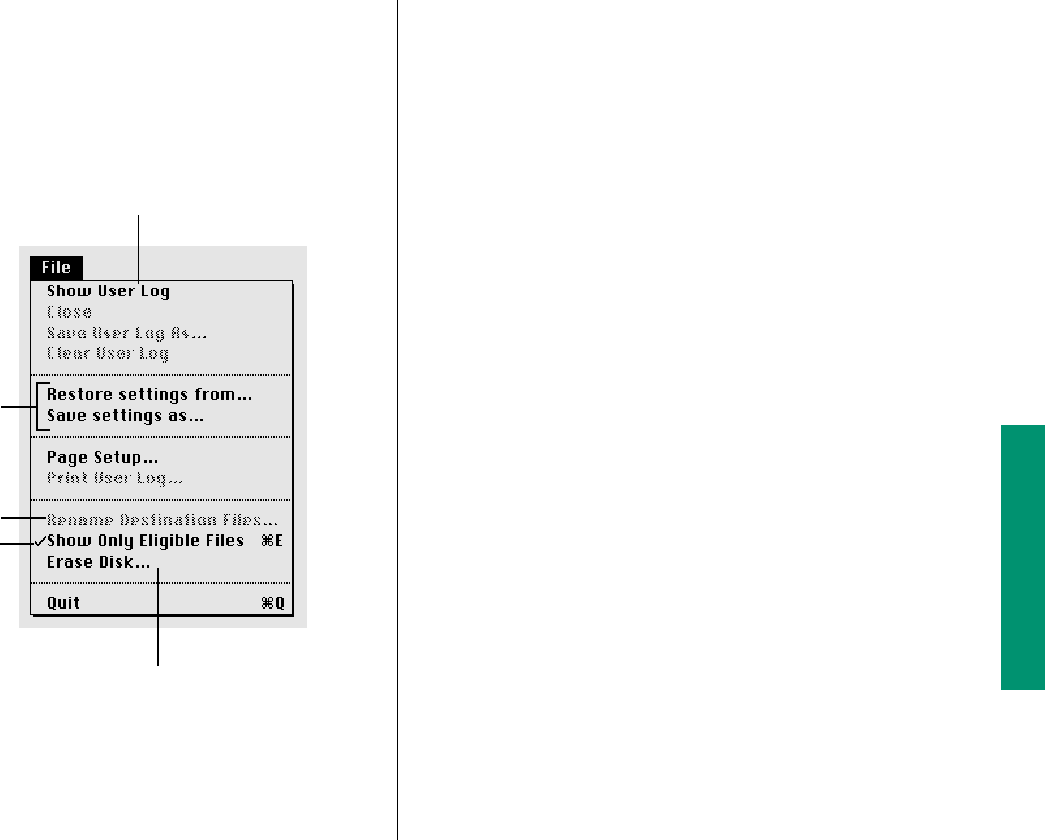 File
Show User Log
Close
Save User Log As…
Clear User Log

Restore settings from…
Save settings as…

Page Setup…
Print User Log…

Rename Destination Files…
✓Show Only Eligible Files ⌘E
Erase Disk…

Quit ⌘Q